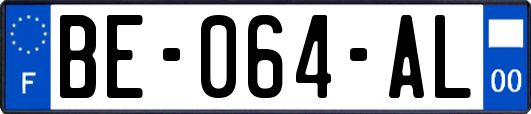 F
BE-064-AL
00